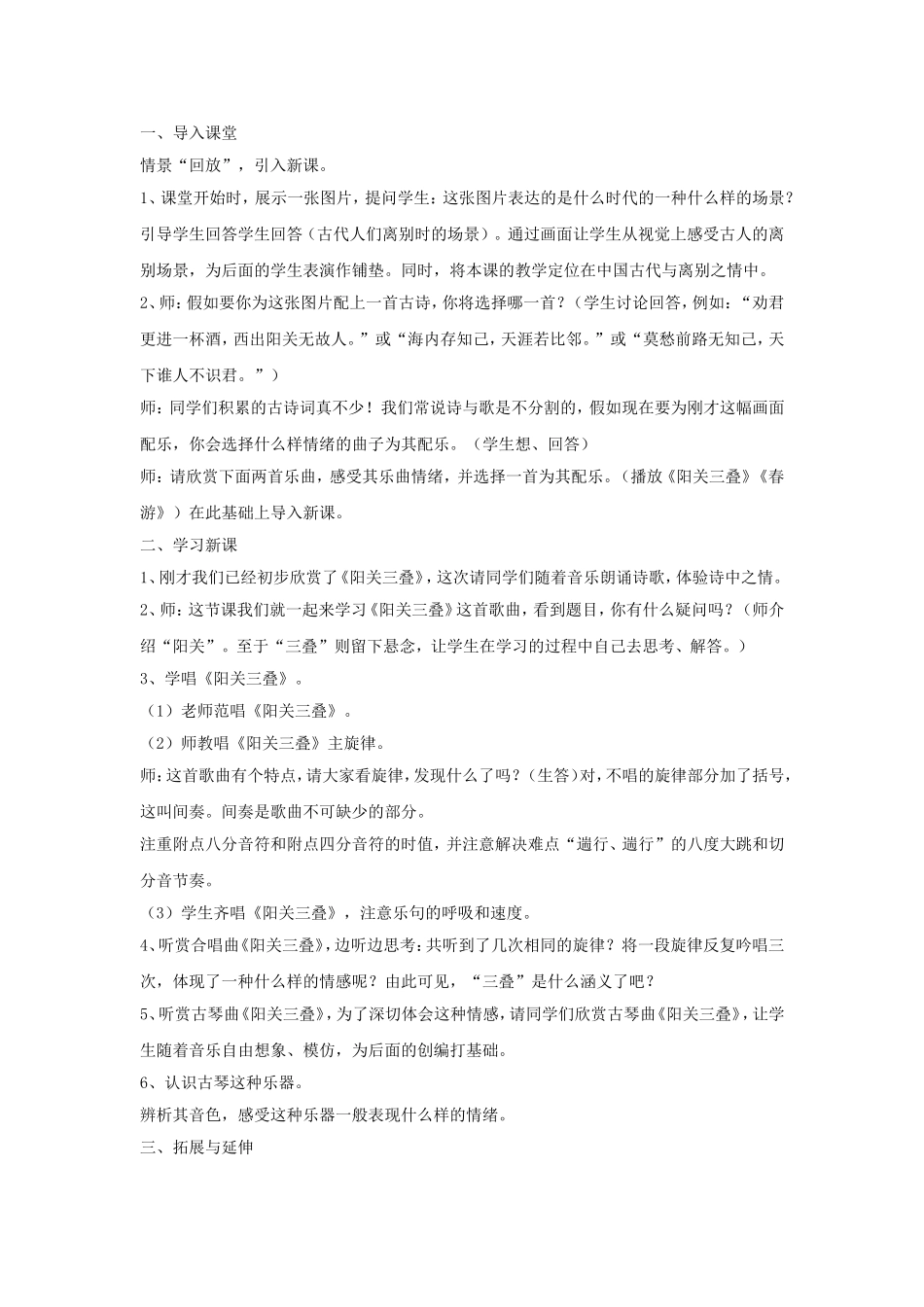 一、导入课堂

情景“回放”，引入新课。

1、课堂开始时，展示一张图片，提问学生：这张图片表达的是什么时代的一种什么样的场景？引导学生回答学生回答（古代人们离别时的场景）。通过画面让学生从视觉上感受古人的离别场景，为后面的学生表演作铺垫。同时，将本课的教学定位在中国古代与离别之情中。

2、师：假如要你为这张图片配上一首古诗，你将选择哪一首？（学生讨论回答，例如：“劝君更进一杯酒，西出阳关无故人。”或“海内存知己，天涯若比邻。”或“莫愁前路无知己，天下谁人不识君。”）

师：同学们积累的古诗词真不少！我们常说诗与歌是不分割的，假如现在要为刚才这幅画面配乐，你会选择什么样情绪的曲子为其配乐。（学生想、回答）

师：请欣赏下面两首乐曲，感受其乐曲情绪，并选择一首为其配乐。（播放《阳关三叠》《春游》）在此基础上导入新课。

二、学习新课

1、刚才我们已经初步欣赏了《阳关三叠》，这次请同学们随着音乐朗诵诗歌，体验诗中之情。

2、师：这节课我们就一起来学习《阳关三叠》这首歌曲，看到题目，你有什么疑问吗？（师介绍“阳关”。至于“三叠”则留下悬念，让学生在学习的过程中自己去思考、解答。）

3、学唱《阳关三叠》。

（1）老师范唱《阳关三叠》。

（2）师教唱《阳关三叠》主旋律。

师：这首歌曲有个特点，请大家看旋律，发现什么了吗？（生答）对，不唱的旋律部分加了括号，这叫间奏。间奏是歌曲不可缺少的部分。

注重附点八分音符和附点四分音符的时值，并注意解决难点“遄行、遄行”的八度大跳和切分音节奏。

（3）学生齐唱《阳关三叠》，注意乐句的呼吸和速度。

4、听赏合唱曲《阳关三叠》，边听边思考：共听到了几次相同的旋律？将一段旋律反复吟唱三次，体现了一种什么样的情感呢？由此可见，“三叠”是什么涵义了吧？

5、听赏古琴曲《阳关三叠》，为了深切体会这种情感，请同学们欣赏古琴曲《阳关三叠》，让学生随着音乐自由想象、模仿，为后面的创编打基础。

6、认识古琴这种乐器。

辨析其音色，感受这种乐器一般表现什么样的情绪。

三、拓展与延伸